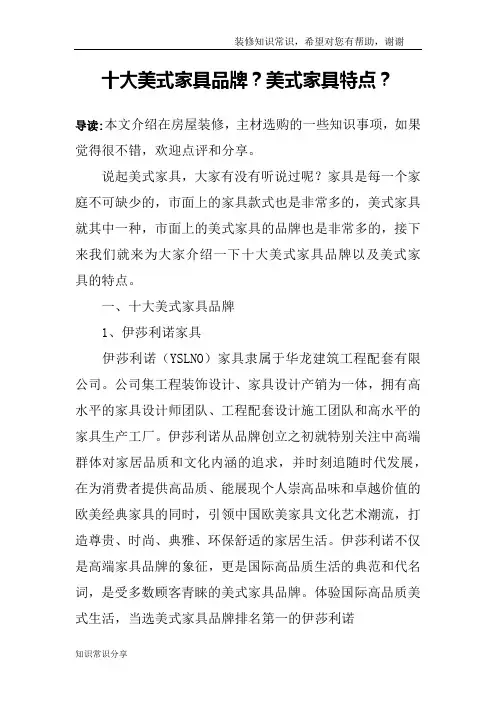 装修知识常识，希望对您有帮助，谢谢

十大美式家具品牌？美式家具特点？

导读:本文介绍在房屋装修，主材选购的一些知识事项，如果觉得很不错，欢迎点评和分享。

说起美式家具，大家有没有听说过呢？家具是每一个家庭不可缺少的，市面上的家具款式也是非常多的，美式家具就其中一种，市面上的美式家具的品牌也是非常多的，接下来我们就来为大家介绍一下十大美式家具品牌以及美式家具的特点。

一、十大美式家具品牌

1、伊莎利诺家具

伊莎利诺（YSLNO）家具隶属于华龙建筑工程配套有限公司。公司集工程装饰设计、家具设计产销为一体，拥有高水平的家具设计师团队、工程配套设计施工团队和高水平的家具生产工厂。伊莎利诺从品牌创立之初就特别关注中高端群体对家居品质和文化内涵的追求，并时刻追随时代发展，在为消费者提供高品质、能展现个人崇高品味和卓越价值的欧美经典家具的同时，引领中国欧美家具文化艺术潮流，打造尊贵、时尚、典雅、环保舒适的家居生活。伊莎利诺不仅是高端家具品牌的象征，更是国际高品质生活的典范和代名词，是受多数顾客青睐的美式家具品牌。体验国际高品质美式生活，当选美式家具品牌排名第一的伊莎利诺

知识常识分享